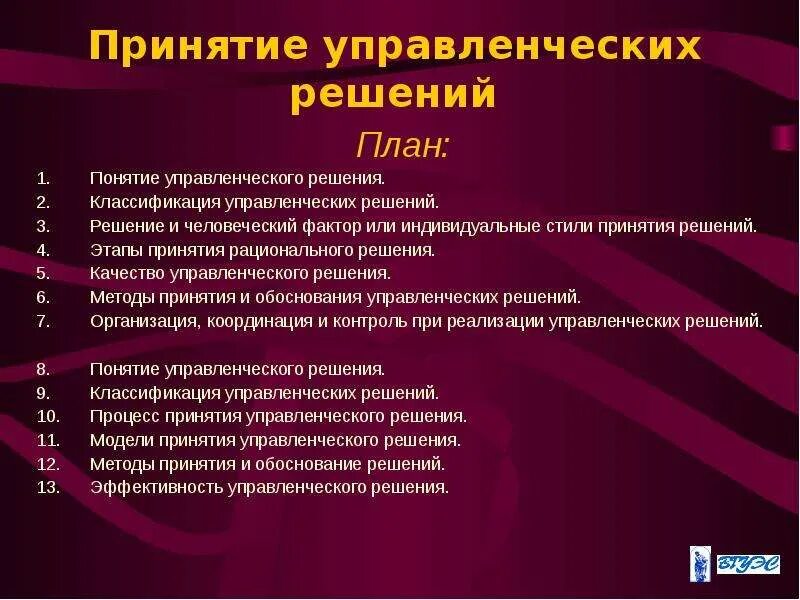 Принятие управленческих решений

План:

1. Понятие управленческого решения.
2. Классификация управленческих решений.
3. Решение и человеческий фактор или индивидуальные стили принятия решений.
4. Этапы принятия рационального решения.
5. Качество управленческого решения.
6. Методы принятия и обоснования управленческих решений.
7. Организация, координация и контроль при реализации управленческих решений.

8. Понятие управленческого решения.
9. Классификация управленческих решений.
10. Процесс принятия управленческого решения.
11. Модели принятия управленческого решения.
12. Методы принятия и обоснование решений.
13. Эффективность управленческого решения.

ВГУЭС